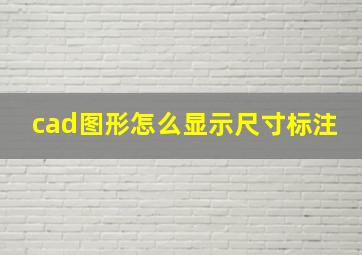 cad图形怎么显示尺寸标注